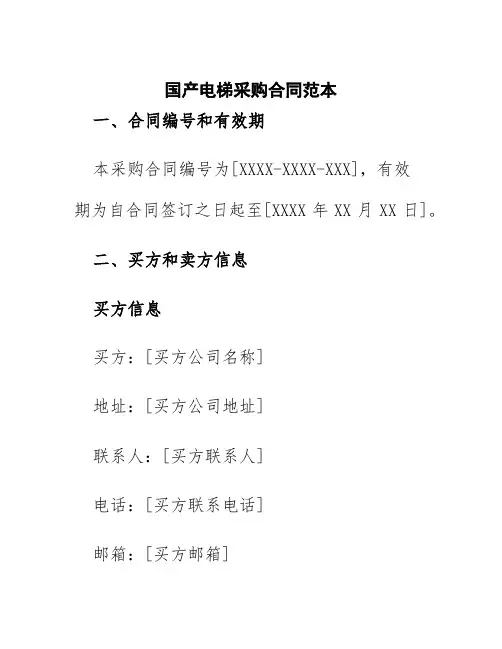 国产电梯采购合同范本

一、合同编号和有效期

本采购合同编号为[XXXX-XXXX-XXX]，有效期为自合同签订之日起至[XXXX 年 XX 月 XX 日]。

二、买方和卖方信息

买方信息

买方：[买方公司名称]

地址：[买方公司地址]

联系人：[买方联系人]

电话：[买方联系电话]

邮箱：[买方邮箱]